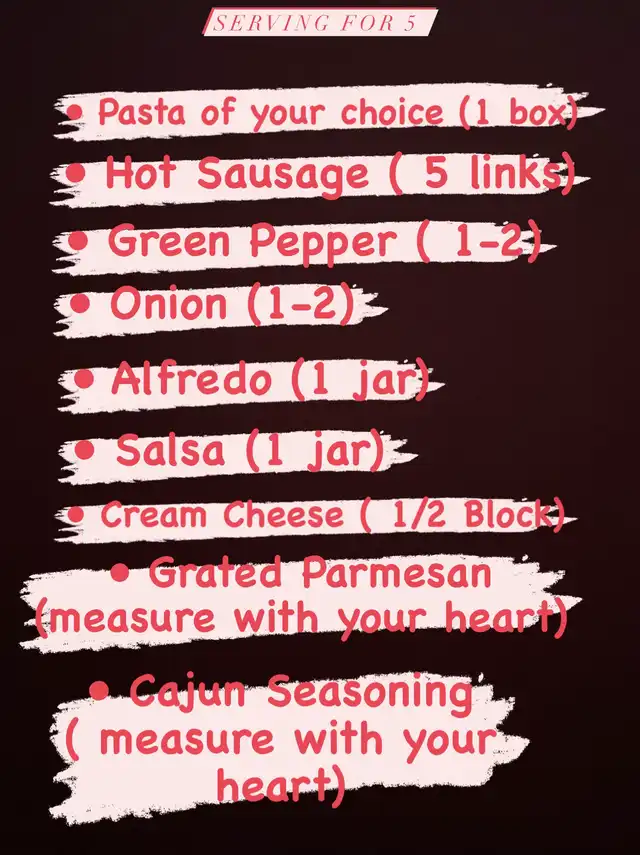 SERVING FOR 5

• Pasta of your choice (1 box)
• Hot Sausage ( 5 links)
• Green Pepper ( 1-2)
• Onion (1-2)
• Alfredo (1 jar)
• Salsa (1 jar)
• Cream Cheese ( 1/2 Block)
• Grated Parmesan (measure with your heart)
• Cajun Seasoning ( measure with your heart)